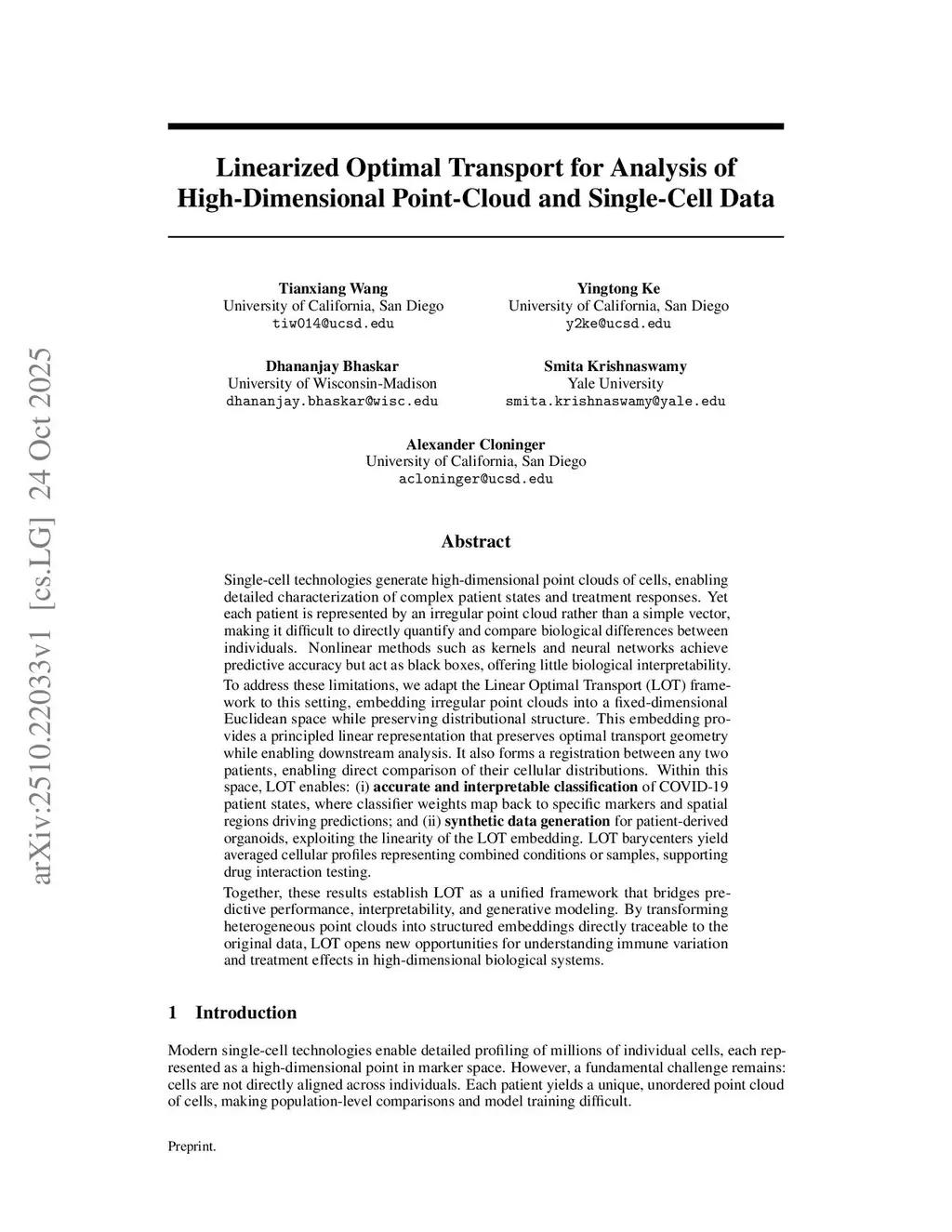 arXiv:2510.22033v1 [cs.LG] 24 Oct 2025

Linearized Optimal Transport for Analysis of High-Dimensional Point-Cloud and Single-Cell Data

Tianxiang Wang
University of California, San Diego
tiw014@ucsd.edu

Yingtong Ke
University of California, San Diego
y2ke@ucsd.edu

Dhananjay Bhaskar
University of Wisconsin-Madison
dhananjay.bhaskar@wisc.edu

Smita Krishnaswamy
Yale University
smita.krishnaswamy@yale.edu

Alexander Cloninger
University of California, San Diego
acloninger@ucsd.edu

Abstract

Single-cell technologies generate high-dimensional point clouds of cells, enabling detailed characterization of complex patient states and treatment responses. Yet each patient is represented by an irregular point cloud rather than a simple vector, making it difficult to directly quantify and compare biological differences between individuals. Nonlinear methods such as kernels and neural networks achieve predictive accuracy but act as black boxes, offering little biological interpretability.

To address these limitations, we adapt the Linear Optimal Transport (LOT) framework to this setting, embedding irregular point clouds into a fixed-dimensional Euclidean space while preserving distributional structure. This embedding provides a principled linear representation that preserves optimal transport geometry while enabling downstream analysis. It also forms a registration between any two patients, enabling direct comparison of their cellular distributions. Within this space, LOT enables: (i) accurate and interpretable classification of COVID-19 patient states, where classifier weights map back to specific markers and spatial regions driving predictions; and (ii) synthetic data generation for patient-derived organoids, exploiting the linearity of the LOT embedding. LOT barycenters yield averaged cellular profiles representing combined conditions or samples, supporting drug interaction testing.

Together, these results establish LOT as a unified framework that bridges predictive performance, interpretability, and generative modeling. By transforming heterogeneous point clouds into structured embeddings directly traceable to the original data, LOT opens new opportunities for understanding immune variation and treatment effects in high-dimensional biological systems.

1 Introduction

Modern single-cell technologies enable detailed profiling of millions of individual cells, each represented as a high-dimensional point in marker space. However, a fundamental challenge remains: cells are not directly aligned across individuals. Each patient yields a unique, unordered point cloud of cells, making population-level comparisons and model training difficult.

Preprint.